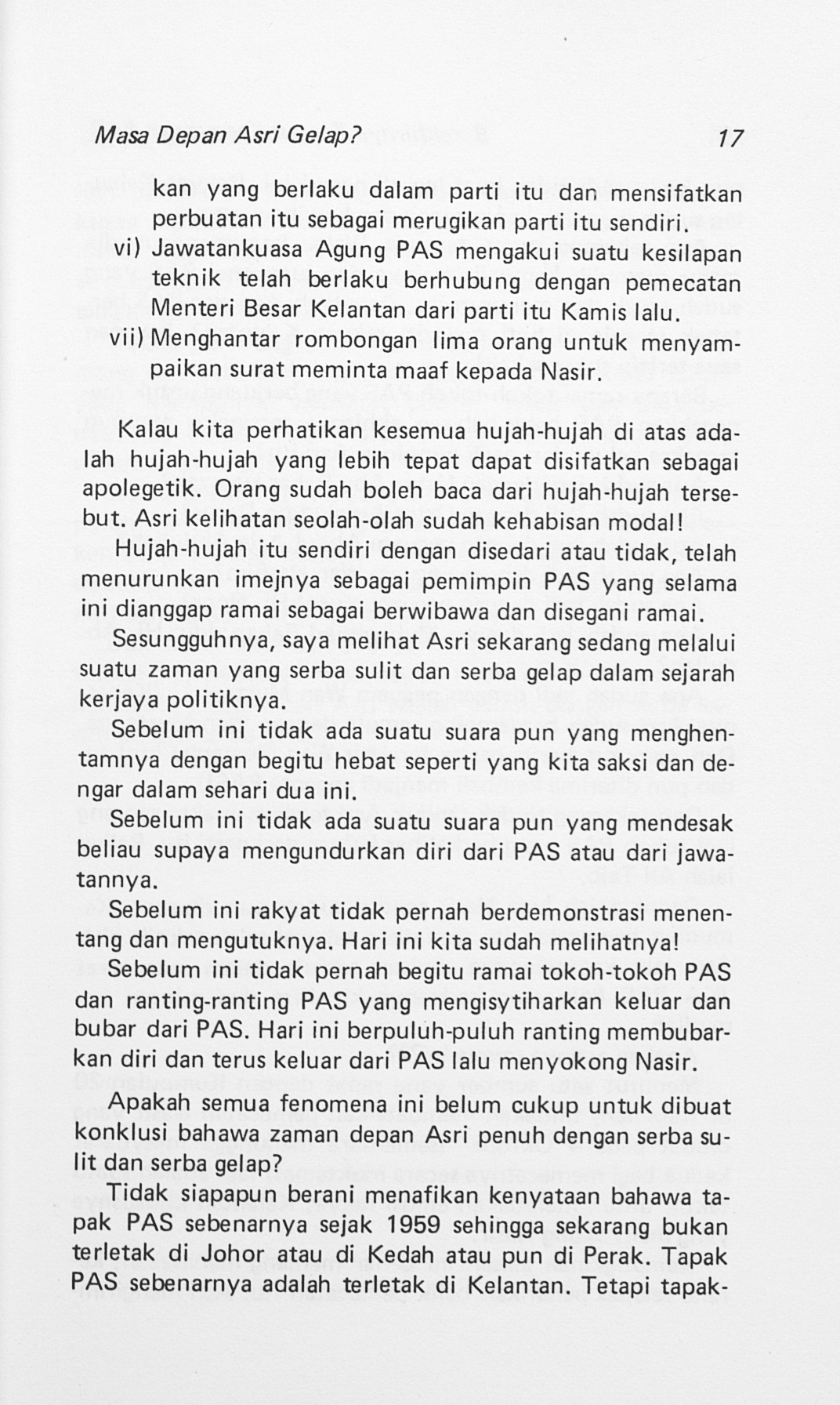 Masa Depan Asri Gelap? 17

kan yang berlaku dalam parti itu dan mensifatkan perbuatan itu sebagai merugikan parti itu sendiri.

vi) Jawatankuasa Agung PAS mengakui suatu kesilapan teknik telah berlaku berhubung dengan pemecatan Menteri Besar Kelantan dari parti itu Kamis lalu.

vii) Menghantar rombongan lima orang untuk menyampaikan surat meminta maaf kepada Nasir.

Kalau kita perhatikan kesemua hujah-hujah di atas adalah hujah-hujah yang lebih tepat dapat disifatkan sebagai apolegetik. Orang sudah boleh baca dari hujah-hujah tersebut. Asri kelihatan seolah-olah sudah kehabisan modal!

Hujah-hujah itu sendiri dengan disedari atau tidak, telah menurunkan imejnya sebagai pemimpin PAS yang selama ini dianggap ramai sebagai berwibawa dan disegani ramai.

Sesungguhnya, saya melihat Asri sekarang sedang melalui suatu zaman yang serba sulit dan serba gelap dalam sejarah kerjaya politiknya.

Sebelum ini tidak ada suatu suara pun yang menghentamnya dengan begitu hebat seperti yang kita saksi dan dengar dalam sehari dua ini.

Sebelum ini tidak ada suatu suara pun yang mendesak beliau supaya mengundurkan diri dari PAS atau dari jawatannya.

Sebelum ini rakyat tidak pernah berdemonstrasi menentang dan mengutuknya. Hari ini kita sudah melihatnya!

Sebelum ini tidak pernah begitu ramai tokoh-tokoh PAS dan ranting-ranting PAS yang mengisytiharkan keluar dan bubar dari PAS. Hari ini berpuluh-puluh ranting membubarkan diri dan terus keluar dari PAS lalu menyokong Nasir.

Apakah semua fenomena ini belum cukup untuk dibuat konklusi bahawa zaman depan Asri penuh dengan serba sulit dan serba gelap?

Tidak siapapun berani menafikan kenyataan bahawa tapak PAS sebenarnya sejak 1959 sehingga sekarang bukan terletak di Johor atau di Kedah atau pun di Perak. Tapak PAS sebenarnya adalah terletak di Kelantan. Tetapi tapak-